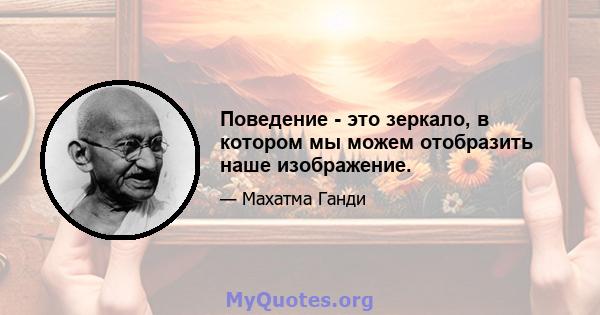 Поведение - это зеркало, в котором мы можем отобразить наше изображение.

— Махатма Ганди

MyQuotes.org